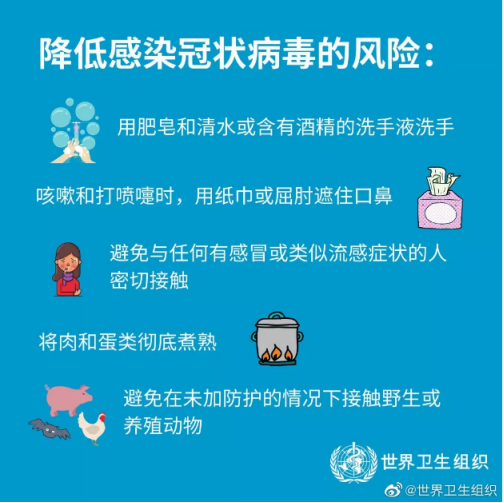 降低感染冠状病毒的风险:

用肥皂和清水或含有酒精的洗手液洗手

咳嗽和打喷嚏时，用纸巾或屈肘遮住口鼻

避免与任何有感冒或类似流感症状的人密切接触

将肉和蛋类彻底煮熟

避免在未加防护的情况下接触野生或养殖动物

世界卫生组织

@世界卫生组织